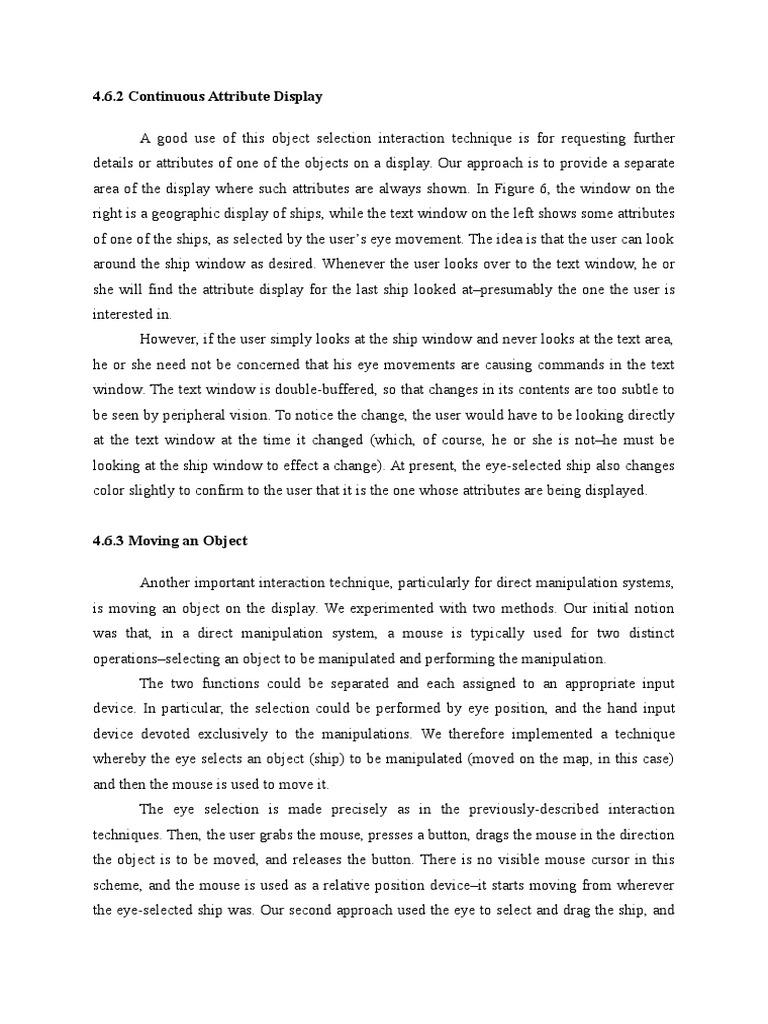 4.6.2 Continuous Attribute Display

A good use of this object selection interaction technique is for requesting further details or attributes of one of the objects on a display. Our approach is to provide a separate area of the display where such attributes are always shown. In Figure 6, the window on the right is a geographic display of ships, while the text window on the left shows some attributes of one of the ships, as selected by the user's eye movement. The idea is that the user can look around the ship window as desired. Whenever the user looks over to the text window, he or she will find the attribute display for the last ship looked at–presumably the one the user is interested in.

However, if the user simply looks at the ship window and never looks at the text area, he or she need not be concerned that his eye movements are causing commands in the text window. The text window is double-buffered, so that changes in its contents are too subtle to be seen by peripheral vision. To notice the change, the user would have to be looking directly at the text window at the time it changed (which, of course, he or she is not–he must be looking at the ship window to effect a change). At present, the eye-selected ship also changes color slightly to confirm to the user that it is the one whose attributes are being displayed.

4.6.3 Moving an Object

Another important interaction technique, particularly for direct manipulation systems, is moving an object on the display. We experimented with two methods. Our initial notion was that, in a direct manipulation system, a mouse is typically used for two distinct operations–selecting an object to be manipulated and performing the manipulation.

The two functions could be separated and each assigned to an appropriate input device. In particular, the selection could be performed by eye position, and the hand input device devoted exclusively to the manipulations. We therefore implemented a technique whereby the eye selects an object (ship) to be manipulated (moved on the map, in this case) and then the mouse is used to move it.

The eye selection is made precisely as in the previously-described interaction techniques. Then, the user grabs the mouse, presses a button, drags the mouse in the direction the object is to be moved, and releases the button. There is no visible mouse cursor in this scheme, and the mouse is used as a relative position device–it starts moving from wherever the eye-selected ship was. Our second approach used the eye to select and drag the ship, and